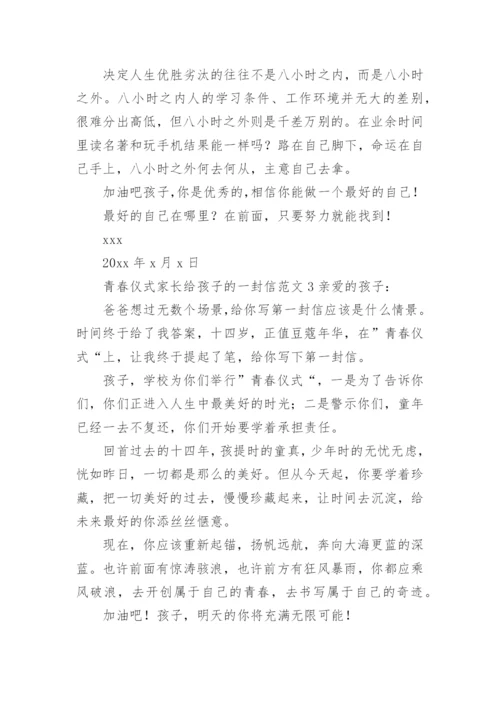 决定人生优胜劣汰的往往不是八小时之内，而是八小时之外。八小时之内人的学习条件、工作环境并无大的差别，很难分出高低，但八小时之外则是千差万别的。在业余时间里读名著和玩手机结果能一样吗？路在自己脚下，命运在自己手上，八小时之外何去何从，主意自己去拿。

加油吧孩子,你是优秀的,相信你能做一个最好的自己！

最好的自己在哪里？在前面，只要努力就能找到！

xxx

20xx 年 x 月 x 日

青春仪式家长给孩子的一封信范文 3 亲爱的孩子：

爸爸想过无数个场景，给你写第一封信应该是什么情景。时间终于给了我答案，十四岁，正值豆蔻年华，在”青春仪式“上，让我终于提起了笔，给你写下第一封信。

孩子，学校为你们举行”青春仪式“，一是为了告诉你们，你们正进入人生中最美好的时光；二是警示你们，童年已经一去不复还，你们开始要学着承担责任。

回首过去的十四年，孩提时的童真，少年时的无忧无虑，恍如昨日，一切都是那么的美好。但从今天起，你要学着珍藏，把一切美好的过去，慢慢珍藏起来，让时间去沉淀，给未来最好的你添丝丝惬意。

现在，你应该重新起锚，扬帆远航，奔向大海更蓝的深蓝。也许前面有惊涛骇浪，也许前方有狂风暴雨，你都应乘风破浪，去开创属于自己的青春，去书写属于自己的奇迹。

加油吧！孩子，明天的你将充满无限可能！